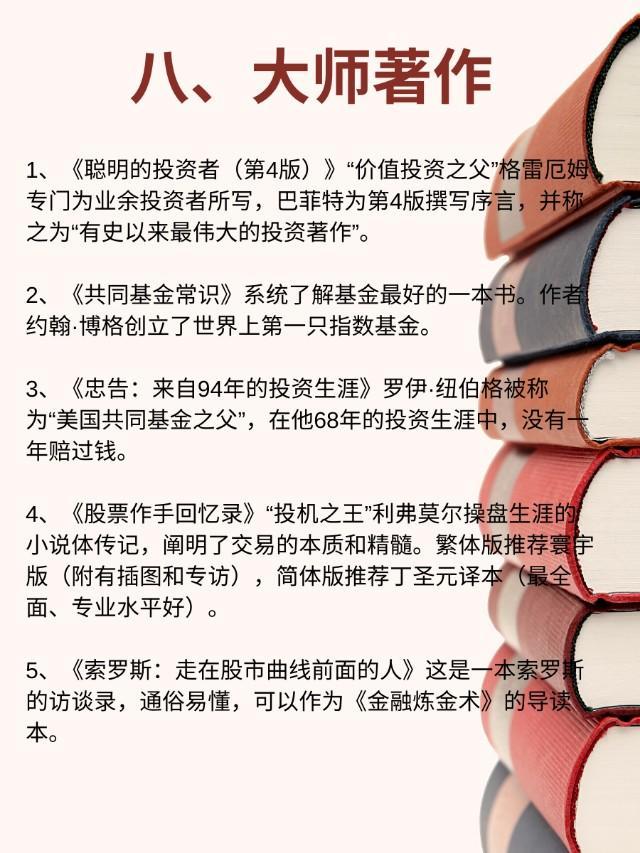 八、大师著作

1、《聪明的投资者（第4版）》“价值投资之父”格雷厄姆专门为业余投资者所写，巴菲特为第4版撰写序言，并称之为“有史以来最伟大的投资著作”。

2、《共同基金常识》系统了解基金最好的一本书。作者约翰·博格创立了世界上第一只指数基金。

3、《忠告：来自94年的投资生涯》罗伊·纽伯格被称为“美国共同基金之父”，在他68年的投资生涯中，没有一年赔过钱。

4、《股票作手回忆录》“投机之王”利弗莫尔操盘生涯的小说体传记，阐明了交易的本质和精髓。繁体版推荐寰宇版（附有插图和专访），简体版推荐丁圣元译本（最全面、专业水平好）。

5、《索罗斯：走在股市曲线前面的人》这是一本索罗斯的访谈录，通俗易懂，可以作为《金融炼金术》的导读本。